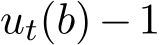 $u_t(b) - 1$